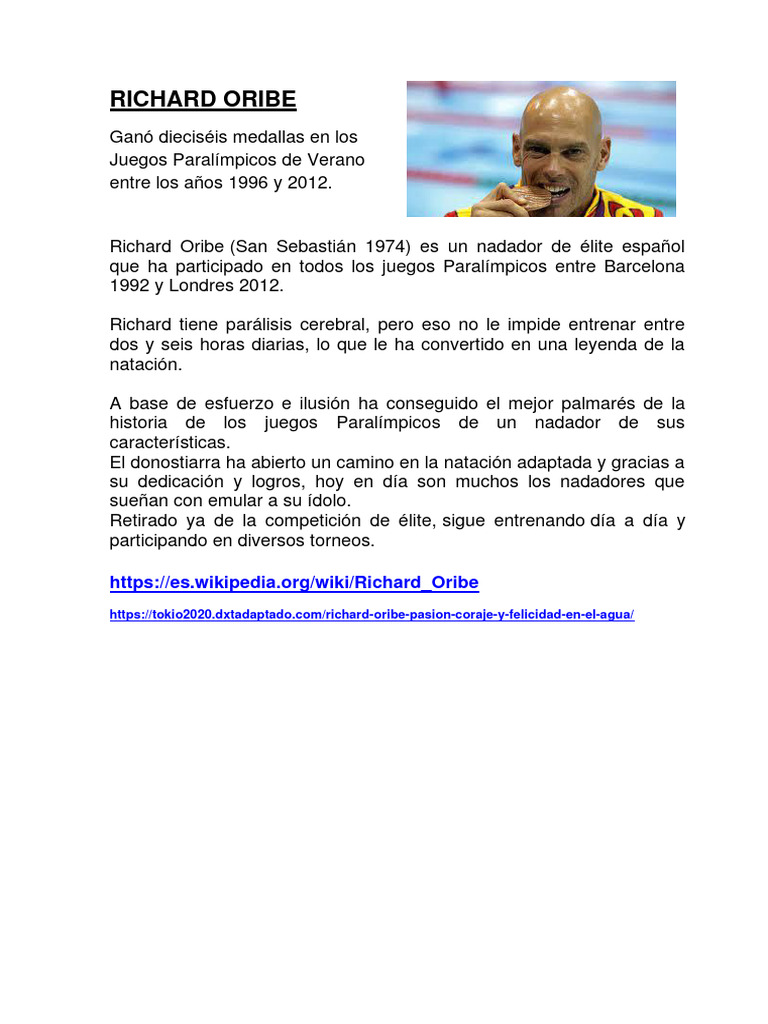 RICHARD ORIBE

Ganó dieciséis medallas en los Juegos Paralímpicos de Verano entre los años 1996 y 2012.

Richard Oribe (San Sebastián 1974) es un nadador de élite español que ha participado en todos los juegos Paralímpicos entre Barcelona 1992 y Londres 2012.

Richard tiene parálisis cerebral, pero eso no le impide entrenar entre dos y seis horas diarias, lo que le ha convertido en una leyenda de la natación.

A base de esfuerzo e ilusión ha conseguido el mejor palmarés de la historia de los juegos Paralímpicos de un nadador de sus características.
El donostiarra ha abierto un camino en la natación adaptada y gracias a su dedicación y logros, hoy en día son muchos los nadadores que sueñan con emular a su ídolo.
Retirado ya de la competición de élite, sigue entrenando día a día y participando en diversos torneos.

https://es.wikipedia.org/wiki/Richard_Oribe

https://tokio2020.dxtadaptado.com/richard-oribe-pasion-coraje-y-felicidad-en-el-agua/